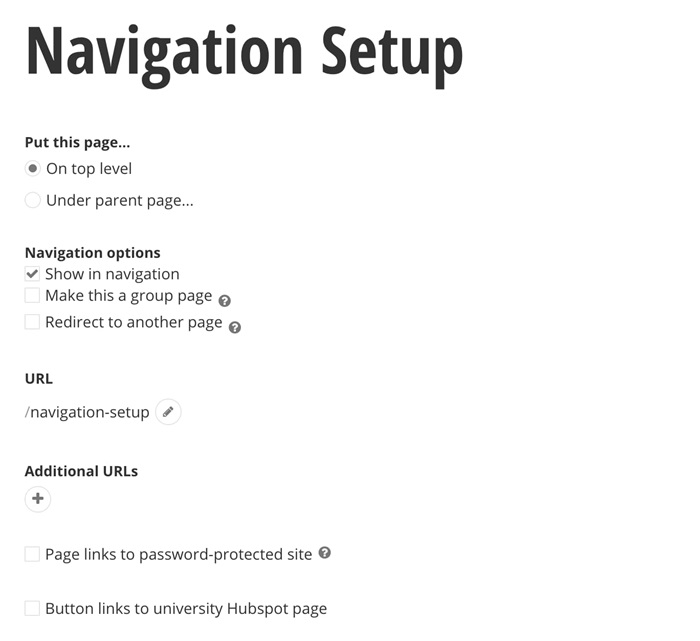 Navigation Setup

Put this page...

On top level

Under parent page...

Navigation options

Show in navigation

Make this a group page

Redirect to another page

URL

/navigation-setup

Additional URLs

Page links to password-protected site

Button links to university Hubspot page